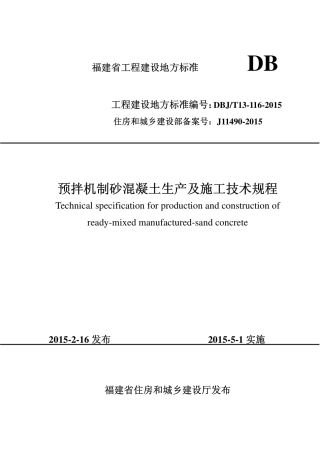 福建省工程建设地方标准

DB

工程建设地方标准编号：DBJ/T13-116-2015
住房和城乡建设部备案号：J11490-2015

预拌机制砂混凝土生产及施工技术规程
Technical specification for production and construction of ready-mixed manufactured-sand concrete

2015-2-16 发布

2015-5-1 实施

福建省住房和城乡建设厅发布